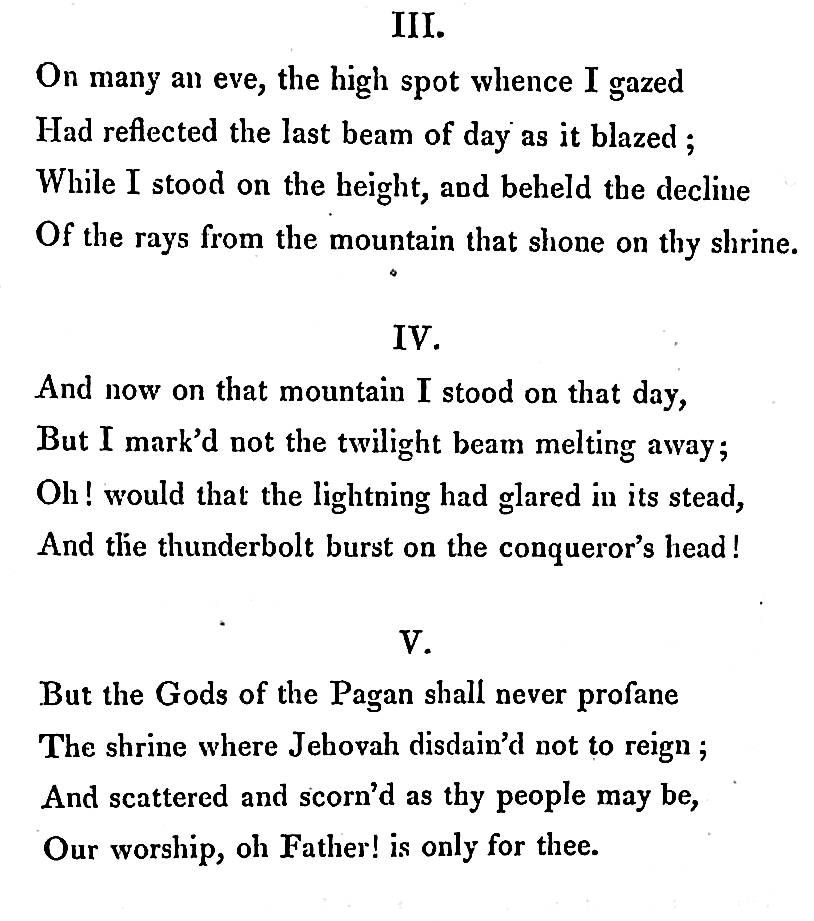 III.

On many an eve, the high spot whence I gazed
Had reflected the last beam of day as it blazed;
While I stood on the height, and beheld the decline
Of the rays from the mountain that shone on thy shrine.

IV.

And now on that mountain I stood on that day,
But I mark'd not the twilight beam melting away;
Oh! would that the lightning had glared in its stead,
And the thunderbolt burst on the conqueror's head!

V.

But the Gods of the Pagan shall never profane
The shrine where Jehovah disdain'd not to reign;
And scattered and scorn'd as thy people may be,
Our worship, oh Father! is only for thee.